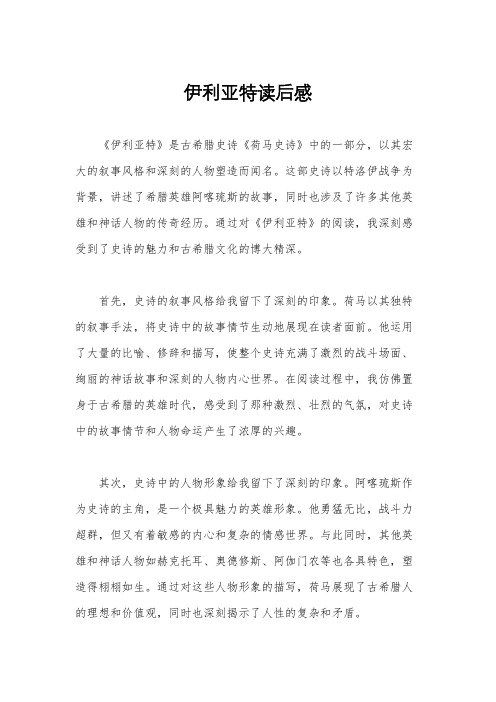 伊利亚特读后感

《伊利亚特》是古希腊史诗《荷马史诗》中的一部分，以其宏大的叙事风格和深刻的人物塑造而闻名。这部史诗以特洛伊战争为背景，讲述了希腊英雄阿喀琉斯的故事，同时也涉及了许多其他英雄和神话人物的传奇经历。通过对《伊利亚特》的阅读，我深刻感受到了史诗的魅力和古希腊文化的博大精深。

首先，史诗的叙事风格给我留下了深刻的印象。荷马以其独特的叙事手法，将史诗中的故事情节生动地展现在读者面前。他运用了大量的比喻、修辞和描写，使整个史诗充满了激烈的战斗场面、绚丽的神话故事和深刻的人物内心世界。在阅读过程中，我仿佛置身于古希腊的英雄时代，感受到了那种激烈、壮烈的气氛，对史诗中的故事情节和人物命运产生了浓厚的兴趣。

其次，史诗中的人物形象给我留下了深刻的印象。阿喀琉斯作为史诗的主角，是一个极具魅力的英雄形象。他勇猛无比，战斗力超群，但又有着敏感的内心和复杂的情感世界。与此同时，其他英雄和神话人物如赫克托耳、奥德修斯、阿伽门农等也各具特色，塑造得栩栩如生。通过对这些人物形象的描写，荷马展现了古希腊人的理想和价值观，同时也深刻揭示了人性的复杂和矛盾。